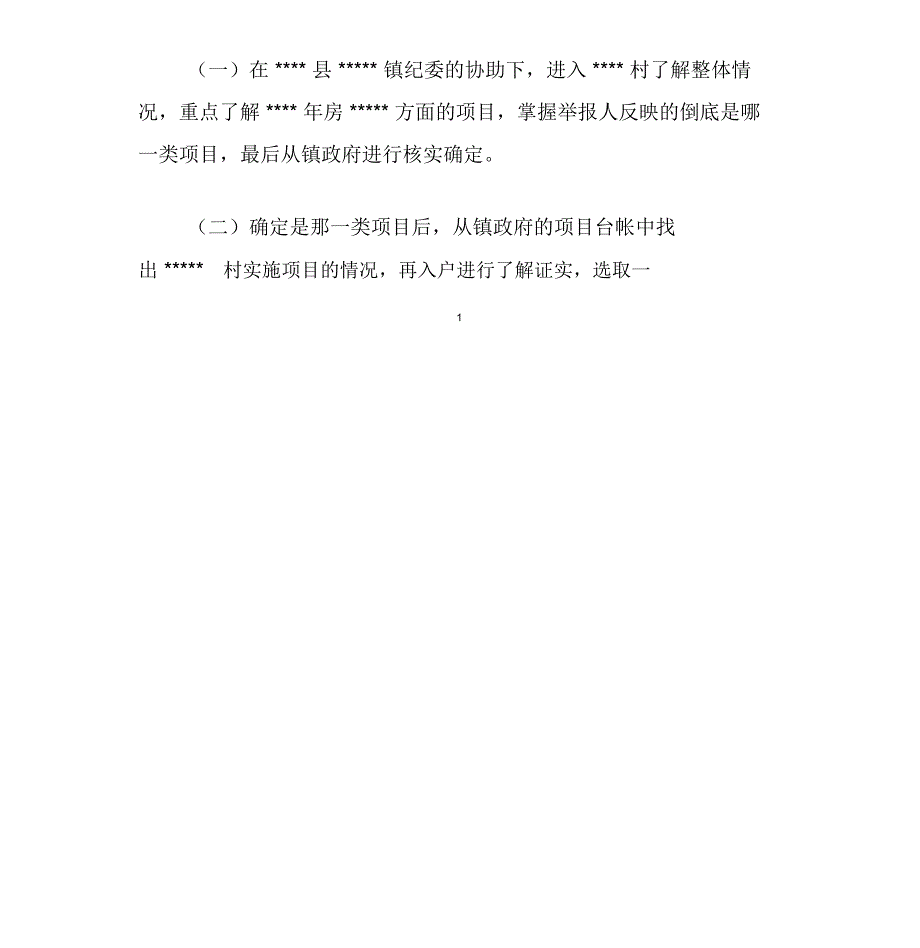 （一）在 **** 县 ***** 镇纪委的协助下，进入 **** 村了解整体情况，重点了解 **** 年房 ***** 方面的项目，掌握举报人反映的倒底是哪一类项目，最后从镇政府进行核实确定。

（二）确定是那一类项目后，从镇政府的项目台帐中找出 ***** 村实施项目的情况，再入户进行了解证实，选取一

1